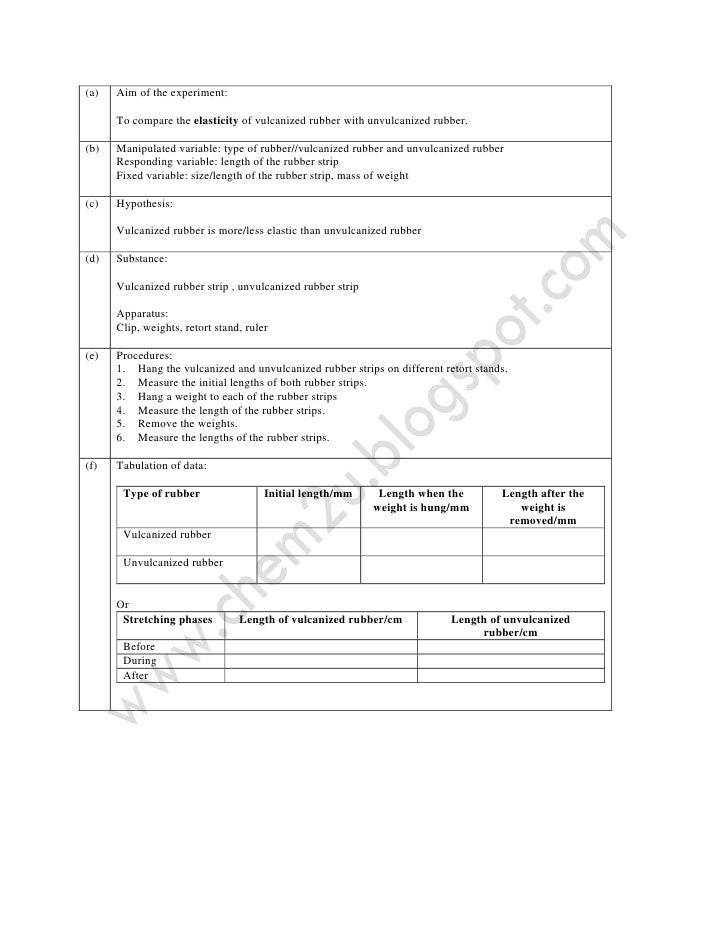 (a) Aim of the experiment:

To compare the **elasticity** of vulcanized rubber with unvulcanized rubber.

(b) Manipulated variable: type of rubber//vulcanized rubber and unvulcanized rubber
Responding variable: length of the rubber strip
Fixed variable: size/length of the rubber strip, mass of weight

(c) Hypothesis:

Vulcanized rubber is more/less elastic than unvulcanized rubber

(d) Substance:

Vulcanized rubber strip , unvulcanized rubber strip

Apparatus:
Clip, weights, retort stand, ruler

(e) Procedures:
1. Hang the vulcanized and unvulcanized rubber strips on different retort stands.
2. Measure the initial lengths of both rubber strips.
3. Hang a weight to each of the rubber strips
4. Measure the length of the rubber strips.
5. Remove the weights.
6. Measure the lengths of the rubber strips.

(f) Tabulation of data:

| Type of rubber | Initial length/mm | Length when the weight is hung/mm | Length after the weight is removed/mm |
|---|---|---|---|
| Vulcanized rubber | | | |
| Unvulcanized rubber | | | |

Or

| Stretching phases | Length of vulcanized rubber/cm | Length of unvulcanized rubber/cm |
|---|---|---|
| Before | | |
| During | | |
| After | | |

www.chemzu.blogspot.com